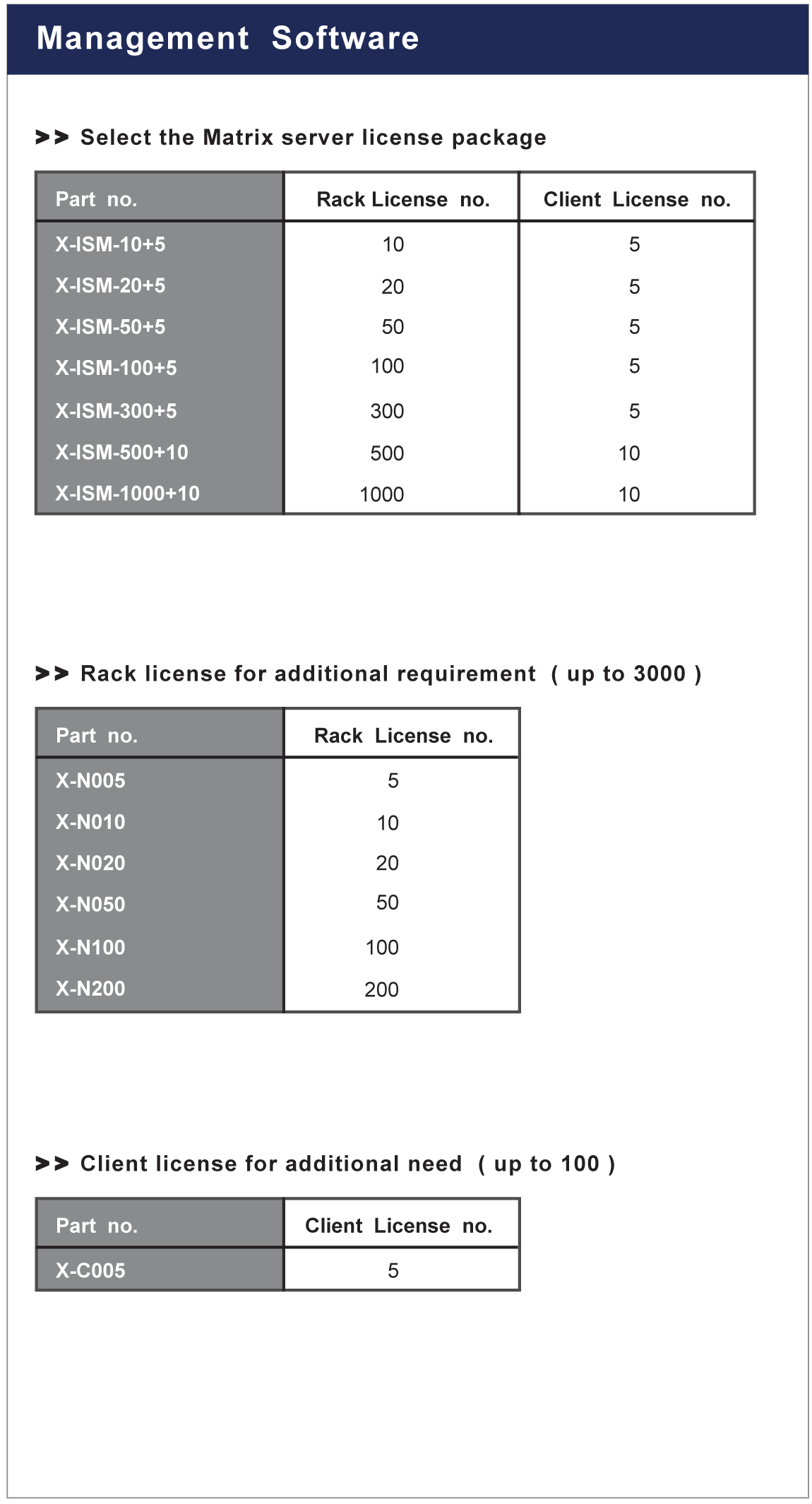 Management Software

>> Select the Matrix server license package

| Part no. | Rack License no. | Client License no. |
|---|---|---|
| X-ISM-10+5 | 10 | 5 |
| X-ISM-20+5 | 20 | 5 |
| X-ISM-50+5 | 50 | 5 |
| X-ISM-100+5 | 100 | 5 |
| X-ISM-300+5 | 300 | 5 |
| X-ISM-500+10 | 500 | 10 |
| X-ISM-1000+10 | 1000 | 10 |

>> Rack license for additional requirement ( up to 3000 )

| Part no. | Rack License no. |
|---|---|
| X-N005 | 5 |
| X-N010 | 10 |
| X-N020 | 20 |
| X-N050 | 50 |
| X-N100 | 100 |
| X-N200 | 200 |

>> Client license for additional need ( up to 100 )

| Part no. | Client License no. |
|---|---|
| X-C005 | 5 |